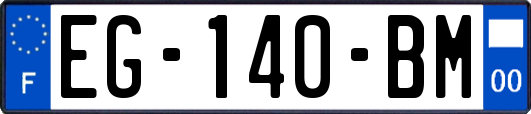 F
EG-140-BM
00